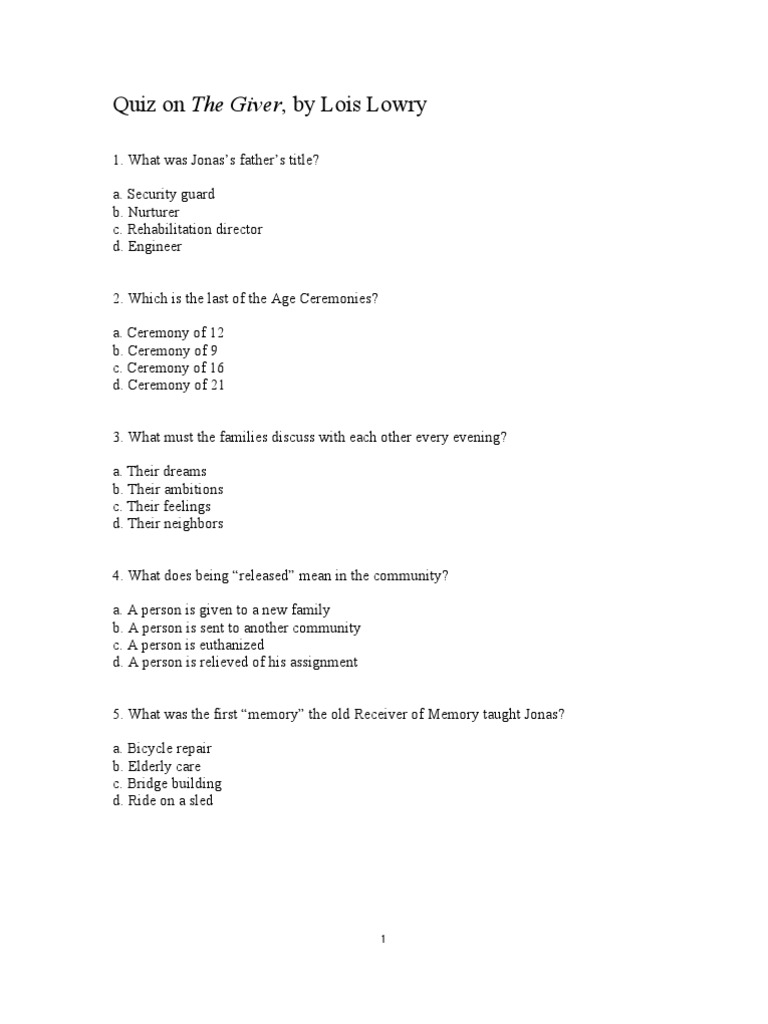 Quiz on The Giver, by Lois Lowry

1. What was Jonas's father's title?

a. Security guard
b. Nurturer
c. Rehabilitation director
d. Engineer

2. Which is the last of the Age Ceremonies?

a. Ceremony of 12
b. Ceremony of 9
c. Ceremony of 16
d. Ceremony of 21

3. What must the families discuss with each other every evening?

a. Their dreams
b. Their ambitions
c. Their feelings
d. Their neighbors

4. What does being "released" mean in the community?

a. A person is given to a new family
b. A person is sent to another community
c. A person is euthanized
d. A person is relieved of his assignment

5. What was the first "memory" the old Receiver of Memory taught Jonas?

a. Bicycle repair
b. Elderly care
c. Bridge building
d. Ride on a sled

1